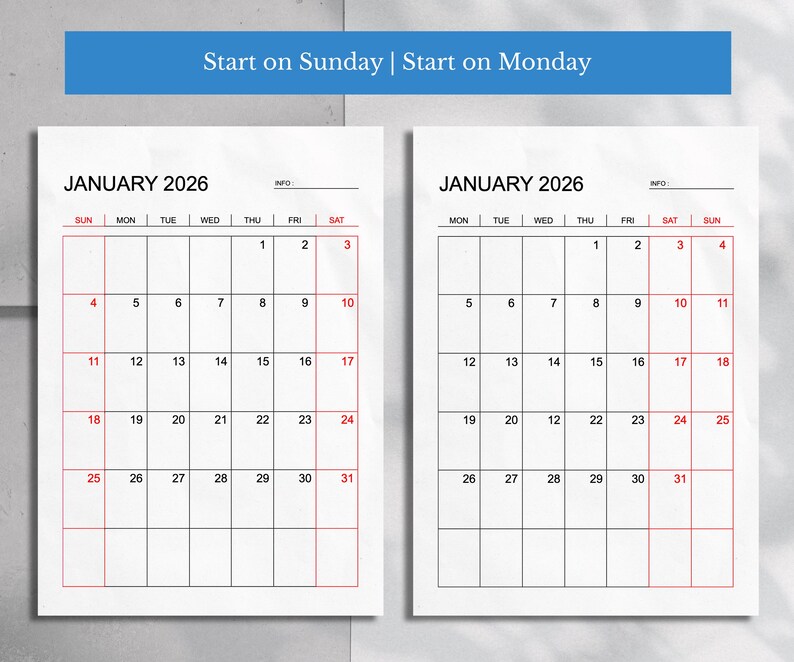 Start on Sunday | Start on Monday

JANUARY 2026

INFO :

| SUN | MON | TUE | WED | THU | FRI | SAT |
|---|---|---|---|---|---|---|
| | | | | 1 | 2 | 3 |
| 4 | 5 | 6 | 7 | 8 | 9 | 10 |
| 11 | 12 | 13 | 14 | 15 | 16 | 17 |
| 18 | 19 | 20 | 21 | 22 | 23 | 24 |
| 25 | 26 | 27 | 28 | 29 | 30 | 31 |
| | | | | | | |

JANUARY 2026

INFO :

| MON | TUE | WED | THU | FRI | SAT | SUN |
|---|---|---|---|---|---|---|
| | | | 1 | 2 | 3 | 4 |
| 5 | 6 | 7 | 8 | 9 | 10 | 11 |
| 12 | 13 | 14 | 15 | 16 | 17 | 18 |
| 19 | 20 | 12 | 22 | 23 | 24 | 25 |
| 26 | 27 | 28 | 29 | 30 | 31 | |
| | | | | | | |